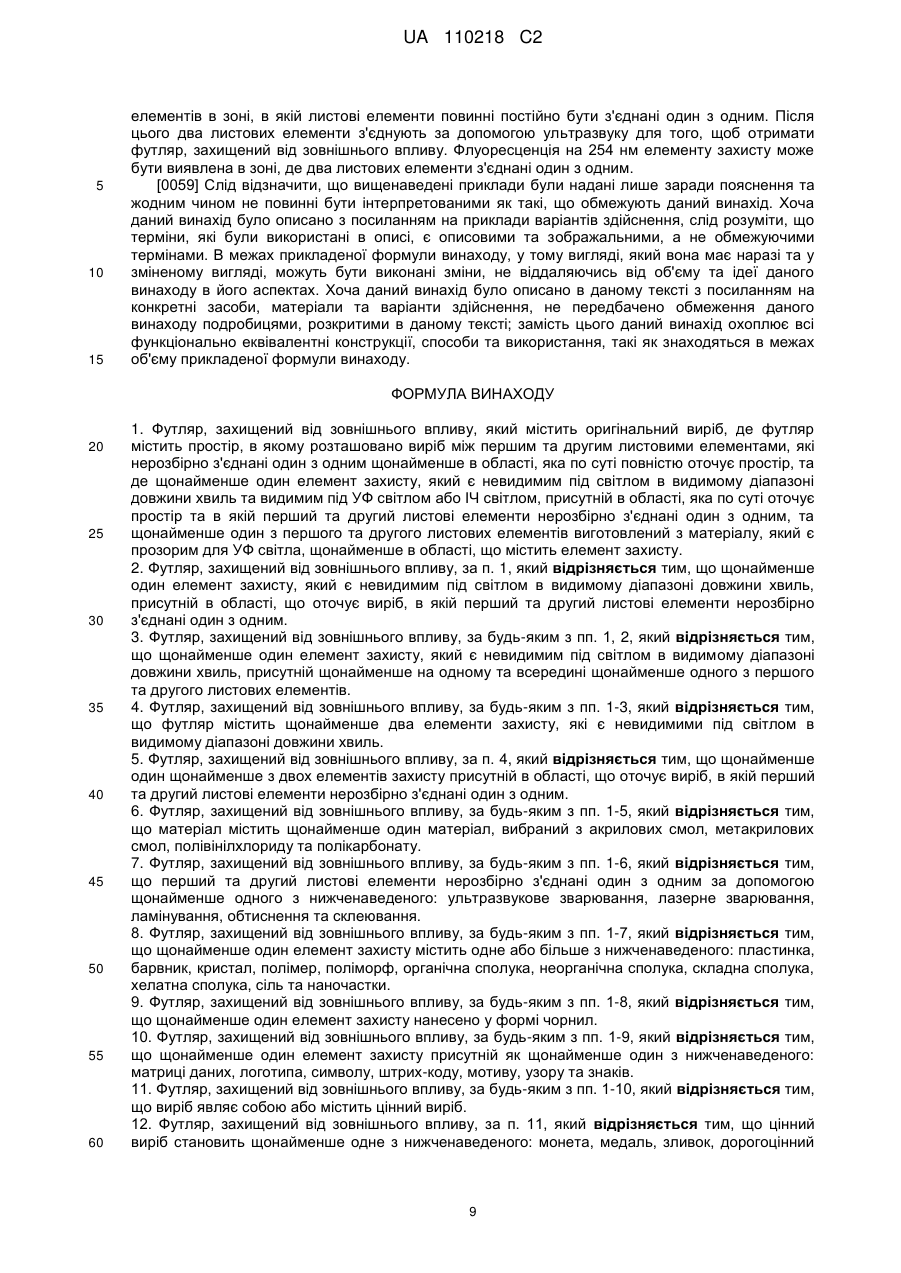 UA 110218 C2

елементів в зоні, в якій листові елементи повинні постійно бути з'єднані один з одним. Після цього два листових елементи з'єднують за допомогою ультразвуку для того, щоб отримати футляр, захищений від зовнішнього впливу. Флуоресценція на 254 нм елементу захисту може бути виявлена в зоні, де два листових елементи з'єднані один з одним.

5 [0059] Слід відзначити, що вищенаведені приклади були надані лише заради пояснення та жодним чином не повинні бути інтерпретованими як такі, що обмежують даний винахід. Хоча даний винахід було описано з посиланням на приклади варіантів здійснення, слід розуміти, що терміни, які були використані в описі, є описовими та зображальними, а не обмежуючими термінами. В межах прикладеної формули винаходу, у тому вигляді, який вона має наразі та у 10 зміненому вигляді, можуть бути виконані зміни, не віддаляючись від об'єму та ідеї даного винаходу в його аспектах. Хоча даний винахід було описано в даному тексті з посиланням на конкретні засоби, матеріали та варіанти здійснення, не передбачено обмеження даного винаходу подробицями, розкритими в даному тексті; замість цього даний винахід охоплює всі функціонально еквівалентні конструкції, способи та використання, такі як знаходяться в межах 15 об'єму прикладеної формули винаходу.

ФОРМУЛА ВИНАХОДУ

1. Футляр, захищений від зовнішнього впливу, який містить оригінальний виріб, де футляр 20 містить простір, в якому розташовано виріб між першим та другим листовими елементами, які нерозбірно з'єднані один з одним щонайменше в області, яка по суті повністю оточує простір, та де щонайменше один елемент захисту, який є невидимим під світлом в видимому діапазоні довжини хвиль та видимим під УФ світлом або ІЧ світлом, присутній в області, яка по суті оточує простір та в якій перший та другий листові елементи нерозбірно з'єднані один з одним, та 25 щонайменше один з першого та другого листових елементів виготовлений з матеріалу, який є прозорим для УФ світла, щонайменше в області, що містить елемент захисту.

2. Футляр, захищений від зовнішнього впливу, за п. 1, який **відрізняється** тим, що щонайменше один елемент захисту, який є невидимим під світлом в видимому діапазоні довжини хвиль, присутній в області, що оточує виріб, в якій перший та другий листові елементи нерозбірно 30 з'єднані один з одним.

3. Футляр, захищений від зовнішнього впливу, за будь-яким з пп. 1, 2, який **відрізняється** тим, що щонайменше один елемент захисту, який є невидимим під світлом в видимому діапазоні довжини хвиль, присутній щонайменше на одному та всередині щонайменше одного з першого та другого листових елементів.

35 4. Футляр, захищений від зовнішнього впливу, за будь-яким з пп. 1-3, який **відрізняється** тим, що футляр містить щонайменше два елементи захисту, які є невидимими під світлом в видимому діапазоні довжини хвиль.

5. Футляр, захищений від зовнішнього впливу, за п. 4, який **відрізняється** тим, що щонайменше один щонайменше з двох елементів захисту присутній в області, що оточує виріб, в якій перший 40 та другий листові елементи нерозбірно з'єднані один з одним.

6. Футляр, захищений від зовнішнього впливу, за будь-яким з пп. 1-5, який **відрізняється** тим, що матеріал містить щонайменше один матеріал, вибраний з акрилових смол, метакрилових смол, полівінілхлориду та полікарбонату.

7. Футляр, захищений від зовнішнього впливу, за будь-яким з пп. 1-6, який **відрізняється** тим, 45 що перший та другий листові елементи нерозбірно з'єднані один з одним за допомогою щонайменше одного з нижченаведеного: ультразвукове зварювання, лазерне зварювання, ламінування, обтиснення та склеювання.

8. Футляр, захищений від зовнішнього впливу, за будь-яким з пп. 1-7, який **відрізняється** тим, що щонайменше один елемент захисту містить одне або більше з нижченаведеного: пластинка, 50 барвник, кристал, полімер, поліморф, органічна сполука, неорганічна сполука, складна сполука, хелатна сполука, сіль та наночастки.

9. Футляр, захищений від зовнішнього впливу, за будь-яким з пп. 1-8, який **відрізняється** тим, що щонайменше один елемент захисту нанесено у формі чорнил.

10. Футляр, захищений від зовнішнього впливу, за будь-яким з пп. 1-9, який **відрізняється** тим, 55 що щонайменше один елемент захисту присутній як щонайменше один з нижченаведеного: матриці даних, логотипа, символу, штрих-коду, мотиву, узору та знаків.

11. Футляр, захищений від зовнішнього впливу, за будь-яким з пп. 1-10, який **відрізняється** тим, що виріб являє собою або містить цінний виріб.

12. Футляр, захищений від зовнішнього впливу, за п. 11, який **відрізняється** тим, що цінний 60 виріб становить щонайменше одне з нижченаведеного: монета, медаль, зливок, дорогоцінний

9